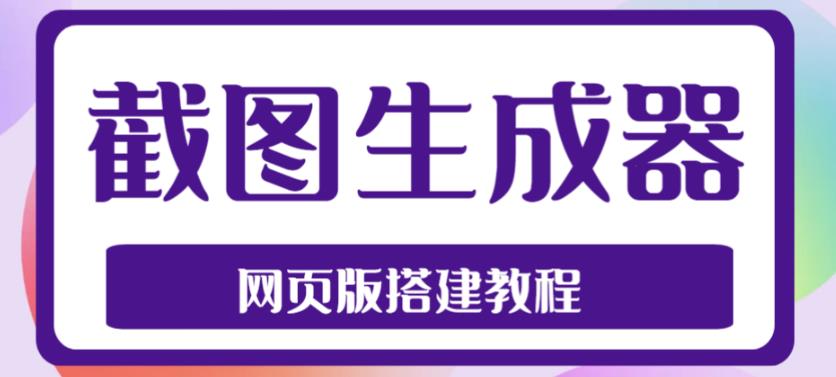 截图生成器

网页版搭建教程